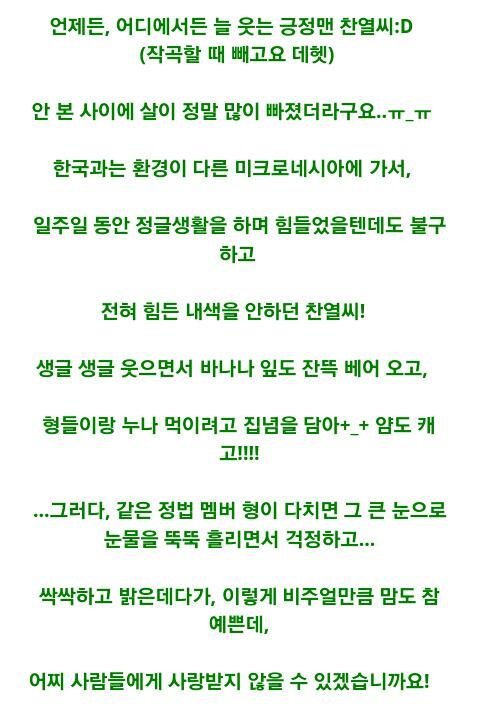 언제든, 어디에서든 늘 웃는 긍정맨 찬열씨:D
(작곡할 때 빼고요 데헷)

안 본 사이에 살이 정말 많이 빠졌더라구요..ㅠ_ㅠ

한국과는 환경이 다른 미크로네시아에 가서,

일주일 동안 정글생활을 하며 힘들었을텐데도 불구하고

전혀 힘든 내색을 안하던 찬열씨!

생글 생글 웃으면서 바나나 잎도 잔뜩 베어 오고,

형들이랑 누나 먹이려고 집념을 담아+_+ 얌도 캐고!!!!

...그러다, 같은 정법 멤버 형이 다치면 그 큰 눈으로 눈물을 뚝뚝 흘리면서 걱정하고...

싹싹하고 밝은데다가, 이렇게 비주얼만큼 맘도 참 예쁜데,

어찌 사람들에게 사랑받지 않을 수 있겠습니까요!